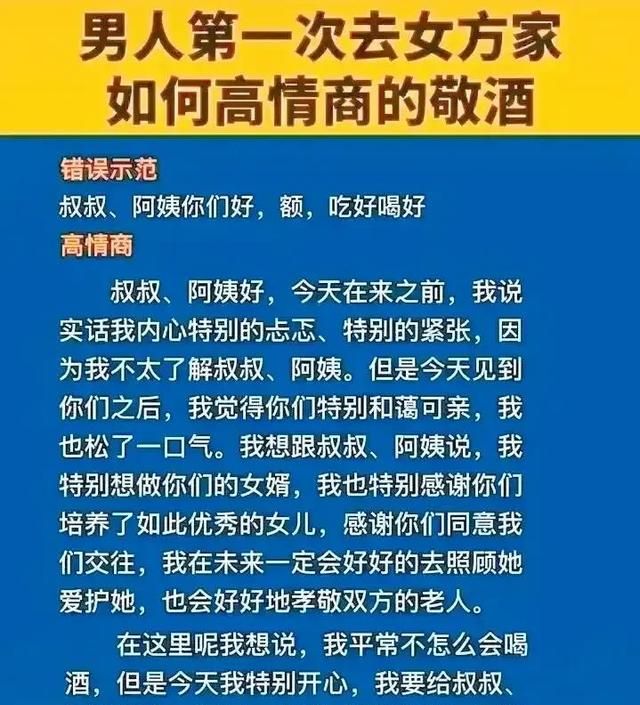 男人第一次去女方家
如何高情商的敬酒

错误示范
叔叔、阿姨你们好，额，吃好喝好
高情商

叔叔、阿姨好，今天在来之前，我说实话我内心特别的忐忑、特别的紧张，因为我不太了解叔叔、阿姨。但是今天见到你们之后，我觉得你们特别和蔼可亲，我也松了一口气。我想跟叔叔、阿姨说，我特别想做你们的女婿，我也特别感谢你们培养了如此优秀的女儿，感谢你们同意我们交往，我在未来一定会好好的去照顾她爱护她，也会好好地孝敬双方的老人。

在这里呢我想说，我平常不怎么会喝酒，但是今天我特别开心，我要给叔叔、